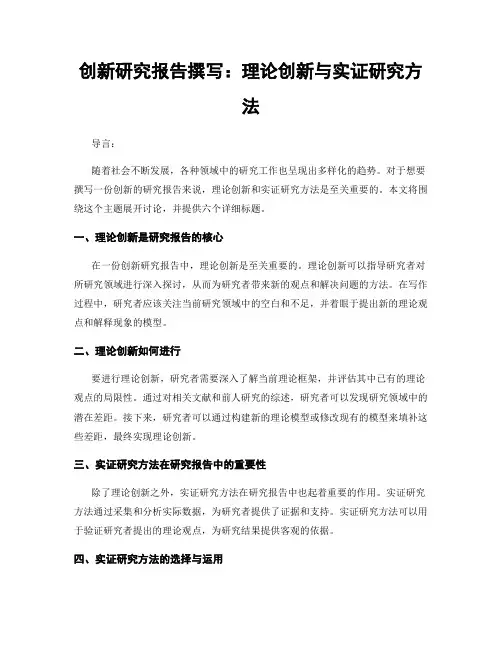 创新研究报告撰写：理论创新与实证研究方法

导言：

随着社会不断发展，各种领域中的研究工作也呈现出多样化的趋势。对于想要撰写一份创新的研究报告来说，理论创新和实证研究方法是至关重要的。本文将围绕这个主题展开讨论，并提供六个详细标题。

一、理论创新是研究报告的核心

在一份创新研究报告中，理论创新是至关重要的。理论创新可以指导研究者对所研究领域进行深入探讨，从而为研究者带来新的观点和解决问题的方法。在写作过程中，研究者应该关注当前研究领域中的空白和不足，并着眼于提出新的理论观点和解释现象的模型。

二、理论创新如何进行

要进行理论创新，研究者需要深入了解当前理论框架，并评估其中已有的理论观点的局限性。通过对相关文献和前人研究的综述，研究者可以发现研究领域中的潜在差距。接下来，研究者可以通过构建新的理论模型或修改现有的模型来填补这些差距，最终实现理论创新。

三、实证研究方法在研究报告中的重要性

除了理论创新之外，实证研究方法在研究报告中也起着重要的作用。实证研究方法通过采集和分析实际数据，为研究者提供了证据和支持。实证研究方法可以用于验证研究者提出的理论观点，为研究结果提供客观的依据。

四、实证研究方法的选择与运用